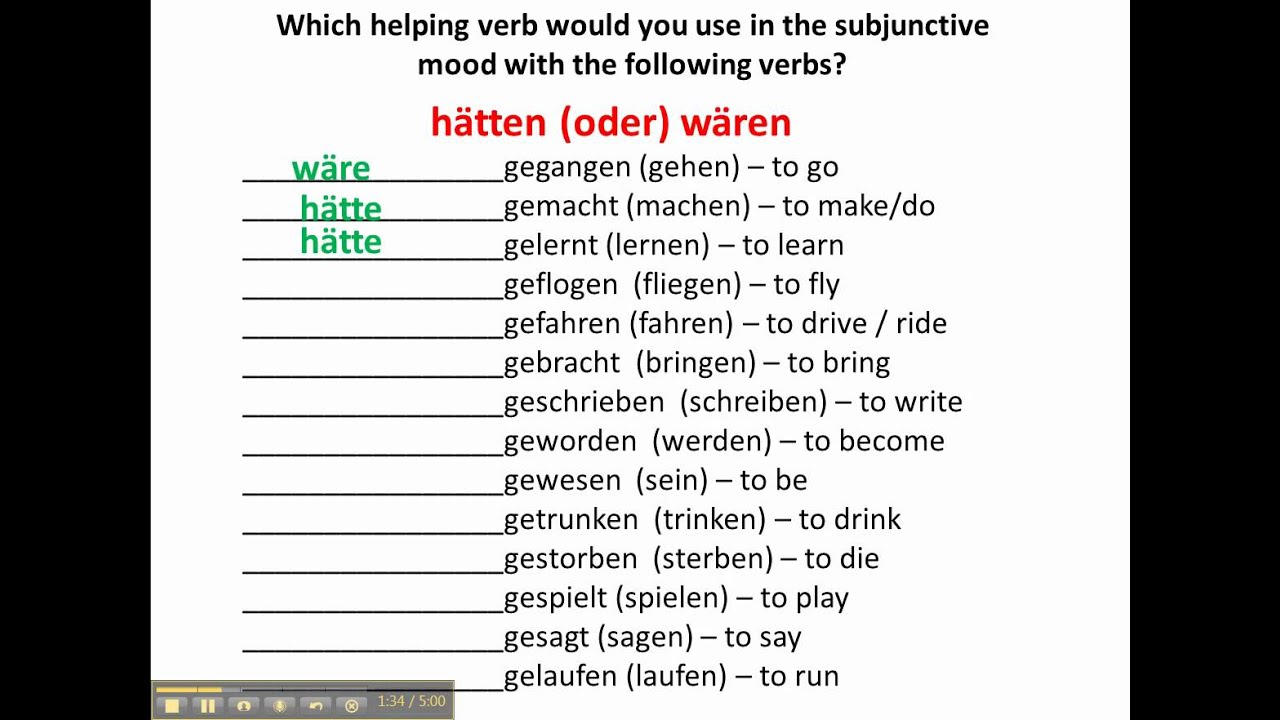 Which helping verb would you use in the subjunctive mood with the following verbs?

hätten (oder) wären

wäre gegangen (gehen) – to go
hätte gemacht (machen) – to make/do
hätte gelernt (lernen) – to learn
____ geflogen (fliegen) – to fly
____ gefahren (fahren) – to drive / ride
____ gebracht (bringen) – to bring
____ geschrieben (schreiben) – to write
____ geworden (werden) – to become
____ gewesen (sein) – to be
____ getrunken (trinken) – to drink
____ gestorben (sterben) – to die
____ gespielt (spielen) – to play
____ gesagt (sagen) – to say
____ gelaufen (laufen) – to run

1:34 / 5:00